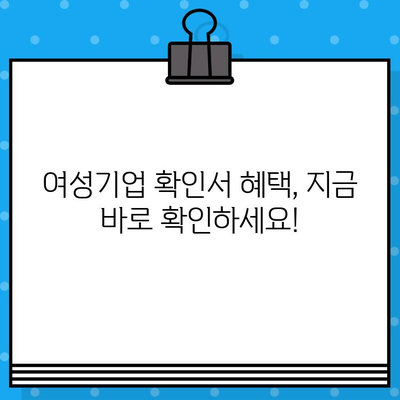 여성기업 확인서 혜택, 지금 바로 확인하세요!